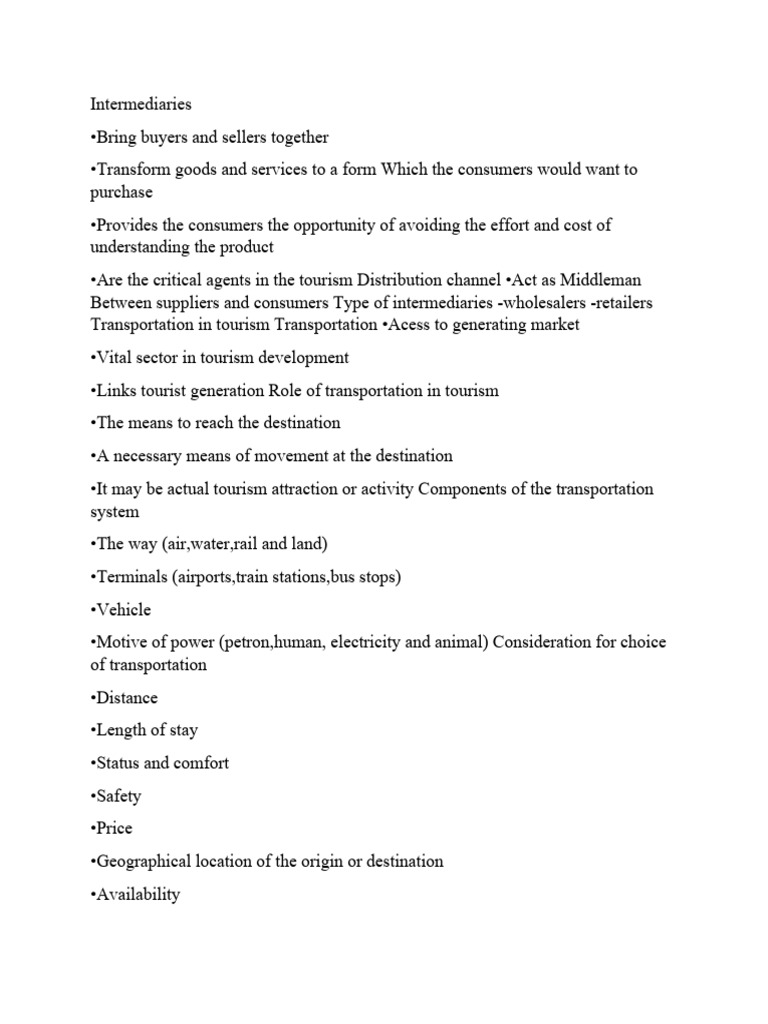 Intermediaries

•Bring buyers and sellers together

•Transform goods and services to a form Which the consumers would want to purchase

•Provides the consumers the opportunity of avoiding the effort and cost of understanding the product

•Are the critical agents in the tourism Distribution channel •Act as Middleman Between suppliers and consumers Type of intermediaries -wholesalers -retailers Transportation in tourism Transportation •Acess to generating market

•Vital sector in tourism development

•Links tourist generation Role of transportation in tourism

•The means to reach the destination

•A necessary means of movement at the destination

•It may be actual tourism attraction or activity Components of the transportation system

•The way (air,water,rail and land)

•Terminals (airports,train stations,bus stops)

•Vehicle

•Motive of power (petron,human, electricity and animal) Consideration for choice of transportation

•Distance

•Length of stay

•Status and comfort

•Safety

•Price

•Geographical location of the origin or destination

•Availability